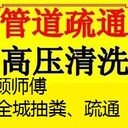 管道疏通

高压清洗

顾师傅

全城抽粪、疏通